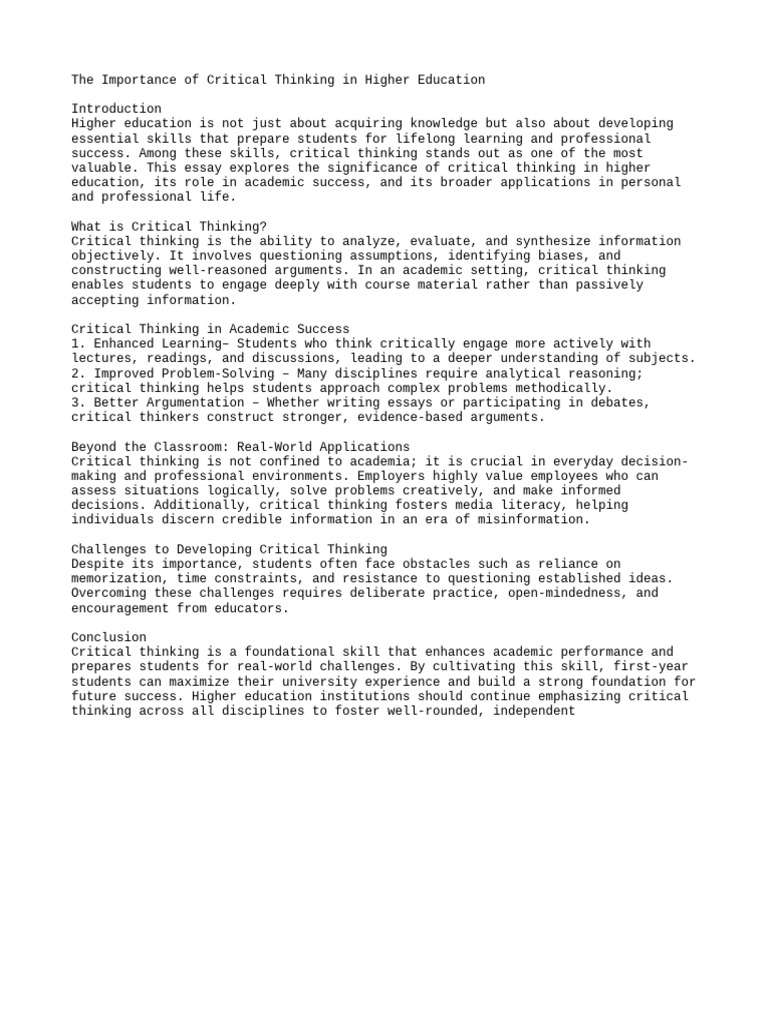 The Importance of Critical Thinking in Higher Education

Introduction
Higher education is not just about acquiring knowledge but also about developing essential skills that prepare students for lifelong learning and professional success. Among these skills, critical thinking stands out as one of the most valuable. This essay explores the significance of critical thinking in higher education, its role in academic success, and its broader applications in personal and professional life.

What is Critical Thinking?
Critical thinking is the ability to analyze, evaluate, and synthesize information objectively. It involves questioning assumptions, identifying biases, and constructing well-reasoned arguments. In an academic setting, critical thinking enables students to engage deeply with course material rather than passively accepting information.

Critical Thinking in Academic Success
1. Enhanced Learning– Students who think critically engage more actively with lectures, readings, and discussions, leading to a deeper understanding of subjects.
2. Improved Problem-Solving – Many disciplines require analytical reasoning; critical thinking helps students approach complex problems methodically.
3. Better Argumentation – Whether writing essays or participating in debates, critical thinkers construct stronger, evidence-based arguments.

Beyond the Classroom: Real-World Applications
Critical thinking is not confined to academia; it is crucial in everyday decision-making and professional environments. Employers highly value employees who can assess situations logically, solve problems creatively, and make informed decisions. Additionally, critical thinking fosters media literacy, helping individuals discern credible information in an era of misinformation.

Challenges to Developing Critical Thinking
Despite its importance, students often face obstacles such as reliance on memorization, time constraints, and resistance to questioning established ideas. Overcoming these challenges requires deliberate practice, open-mindedness, and encouragement from educators.

Conclusion
Critical thinking is a foundational skill that enhances academic performance and prepares students for real-world challenges. By cultivating this skill, first-year students can maximize their university experience and build a strong foundation for future success. Higher education institutions should continue emphasizing critical thinking across all disciplines to foster well-rounded, independent